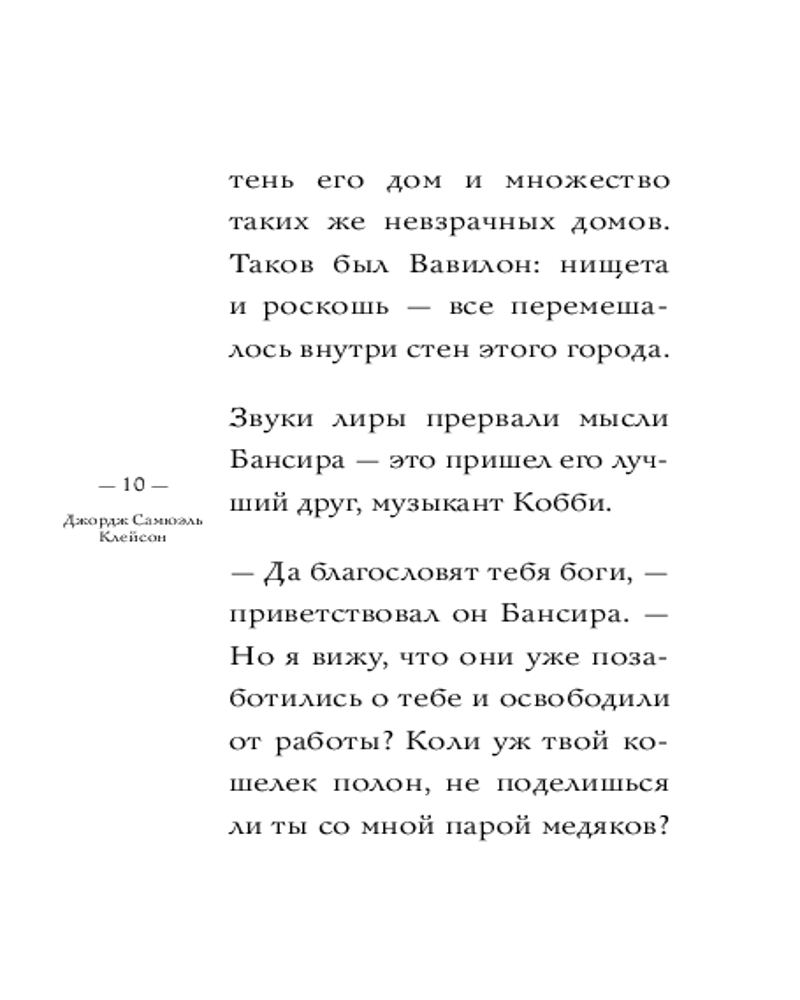 тень его дом и множество таких же невзрачных домов. Таков был Вавилон: нищета и роскошь — все перемешалось внутри стен этого города.

Звуки лиры прервали мысли Бансира — это пришел его лучший друг, музыкант Кобби.

— 10 —

Джордж Самюэль Клейсон

— Да благословят тебя боги, — приветствовал он Бансира. — Но я вижу, что они уже позаботились о тебе и освободили от работы? Коли уж твой кошелек полон, не поделишься ли ты со мной парой медяков?